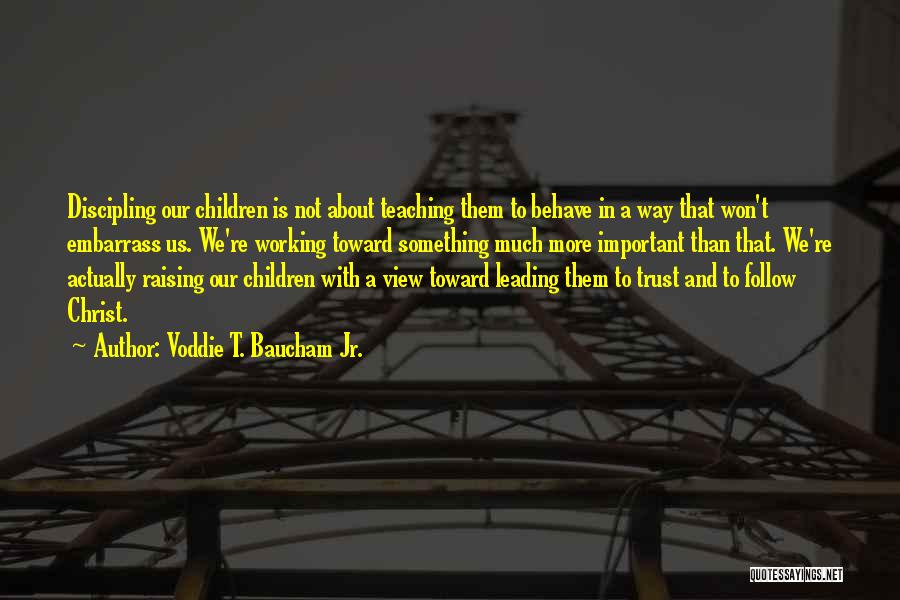 Discipling our children is not about teaching them to behave in a way that won't embarrass us. We're working toward something much more important than that. We're actually raising our children with a view toward leading them to trust and to follow Christ.

~ Author: Voddie T. Baucham Jr.

QUOTESSAYINGS.NET